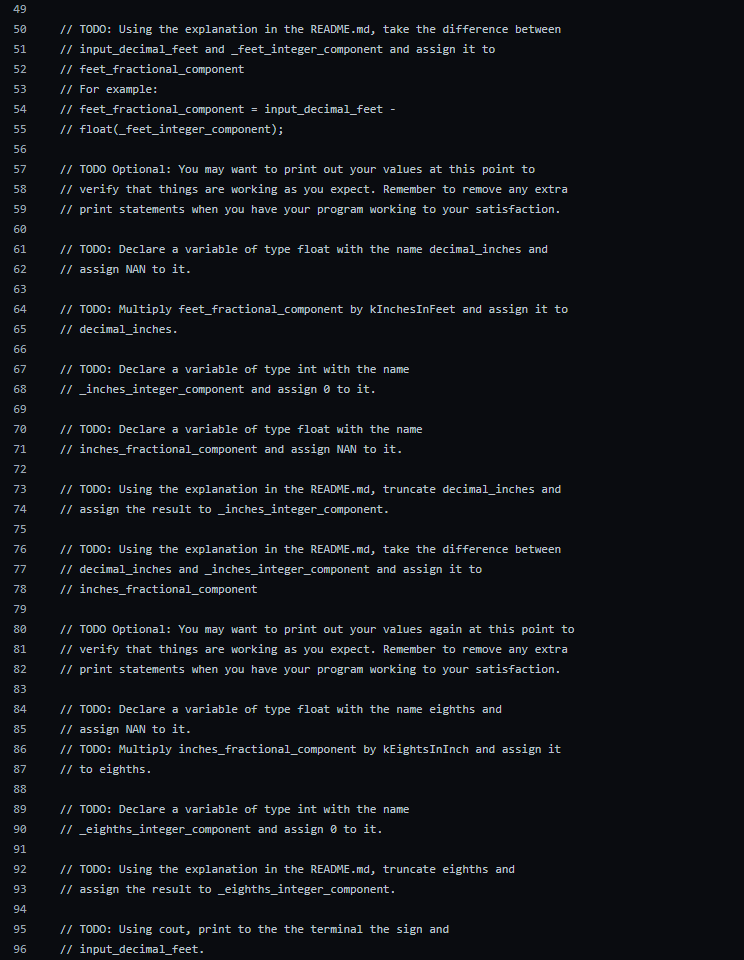 49
50 // TODO: Using the explanation in the README.md, take the difference between
51 // input_decimal_feet and _feet_integer_component and assign it to
52 // feet_fractional_component
53 // For example:
54 // feet_fractional_component = input_decimal_feet -
55 // float(_feet_integer_component);
56
57 // TODO Optional: You may want to print out your values at this point to
58 // verify that things are working as you expect. Remember to remove any extra
59 // print statements when you have your program working to your satisfaction.
60
61 // TODO: Declare a variable of type float with the name decimal_inches and
62 // assign NAN to it.
63
64 // TODO: Multiply feet_fractional_component by kInchesInFeet and assign it to
65 // decimal_inches.
66
67 // TODO: Declare a variable of type int with the name
68 // _inches_integer_component and assign 0 to it.
69
70 // TODO: Declare a variable of type float with the name
71 // inches_fractional_component and assign NAN to it.
72
73 // TODO: Using the explanation in the README.md, truncate decimal_inches and
74 // assign the result to _inches_integer_component.
75
76 // TODO: Using the explanation in the README.md, take the difference between
77 // decimal_inches and _inches_integer_component and assign it to
78 // inches_fractional_component
79
80 // TODO Optional: You may want to print out your values again at this point to
81 // verify that things are working as you expect. Remember to remove any extra
82 // print statements when you have your program working to your satisfaction.
83
84 // TODO: Declare a variable of type float with the name eighths and
85 // assign NAN to it.
86 // TODO: Multiply inches_fractional_component by kEightsInInch and assign it
87 // to eighths.
88
89 // TODO: Declare a variable of type int with the name
90 // _eighths_integer_component and assign 0 to it.
91
92 // TODO: Using the explanation in the README.md, truncate eighths and
93 // assign the result to _eighths_integer_component.
94
95 // TODO: Using cout, print to the the terminal the sign and
96 // input_decimal_feet.